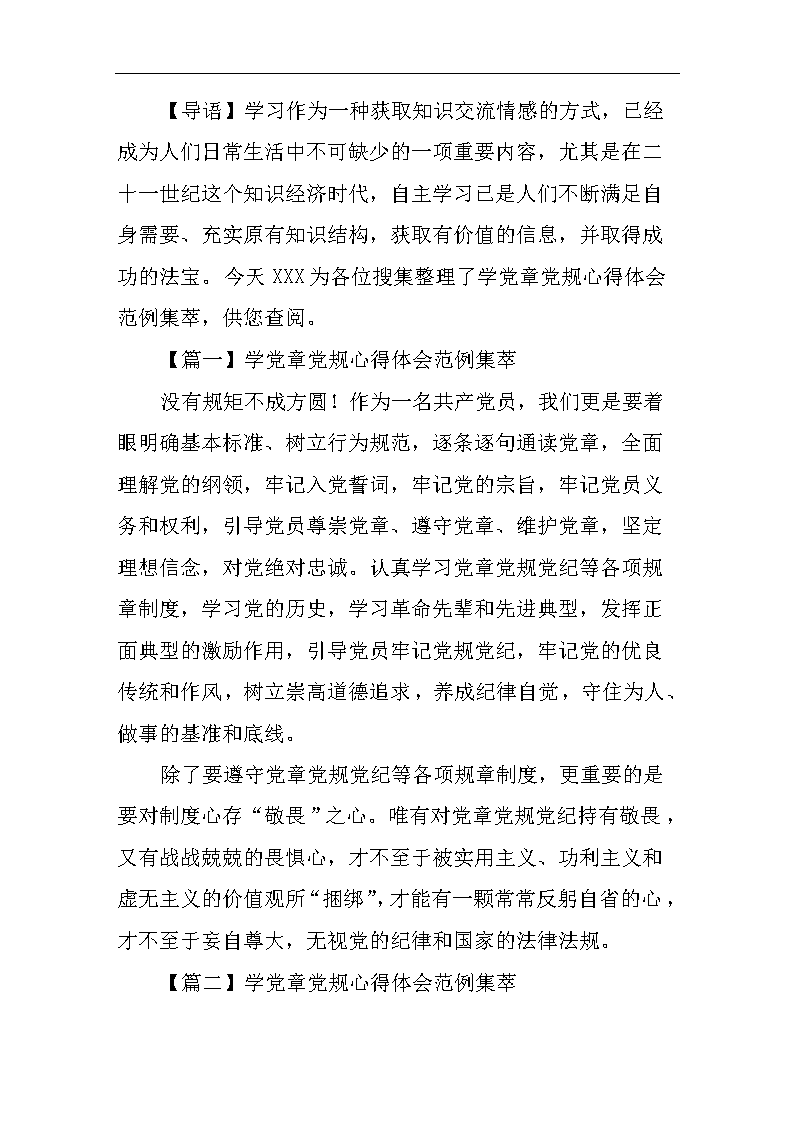 【导语】学习作为一种获取知识交流情感的方式，已经成为人们日常生活中不可缺少的一项重要内容，尤其是在二十一世纪这个知识经济时代，自主学习已是人们不断满足自身需要、充实原有知识结构，获取有价值的信息，并取得成功的法宝。今天 XXX 为各位搜集整理了学党章党规心得体会范例集萃，供您查阅。

【篇一】学党章党规心得体会范例集萃

没有规矩不成方圆！作为一名共产党员，我们更是要着眼明确基本标准、树立行为规范，逐条逐句通读党章，全面理解党的纲领，牢记入党誓词，牢记党的宗旨，牢记党员义务和权利，引导党员尊崇党章、遵守党章、维护党章，坚定理想信念，对党绝对忠诚。认真学习党章党规党纪等各项规章制度，学习党的历史，学习革命先辈和先进典型，发挥正面典型的激励作用，引导党员牢记党规党纪，牢记党的优良传统和作风，树立崇高道德追求，养成纪律自觉，守住为人、做事的基准和底线。

除了要遵守党章党规党纪等各项规章制度，更重要的是要对制度心存“敬畏”之心。唯有对党章党规党纪持有敬畏，又有战战兢兢的畏惧心，才不至于被实用主义、功利主义和虚无主义的价值观所“捆绑”，才能有一颗常常反躬自省的心，才不至于妄自尊大，无视党的纪律和国家的法律法规。

【篇二】学党章党规心得体会范例集萃